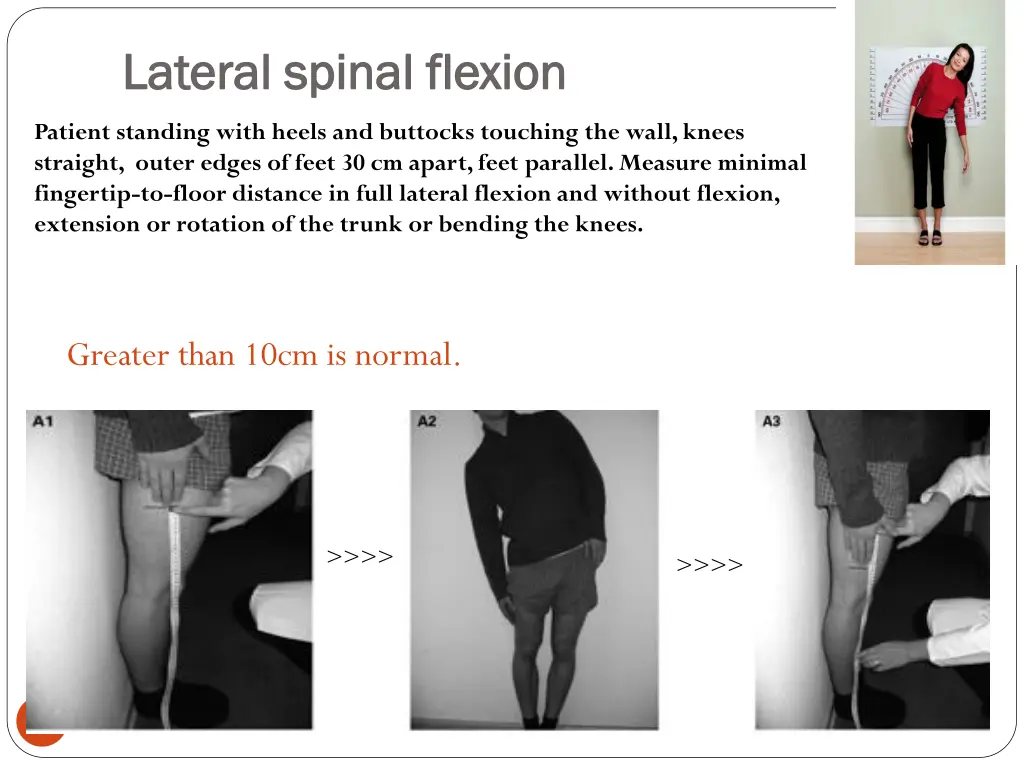 Lateral spinal flexion

Patient standing with heels and buttocks touching the wall, knees straight, outer edges of feet 30 cm apart, feet parallel. Measure minimal fingertip-to-floor distance in full lateral flexion and without flexion, extension or rotation of the trunk or bending the knees.

Greater than 10cm is normal.

A1

>>>>

A2

>>>>

A3